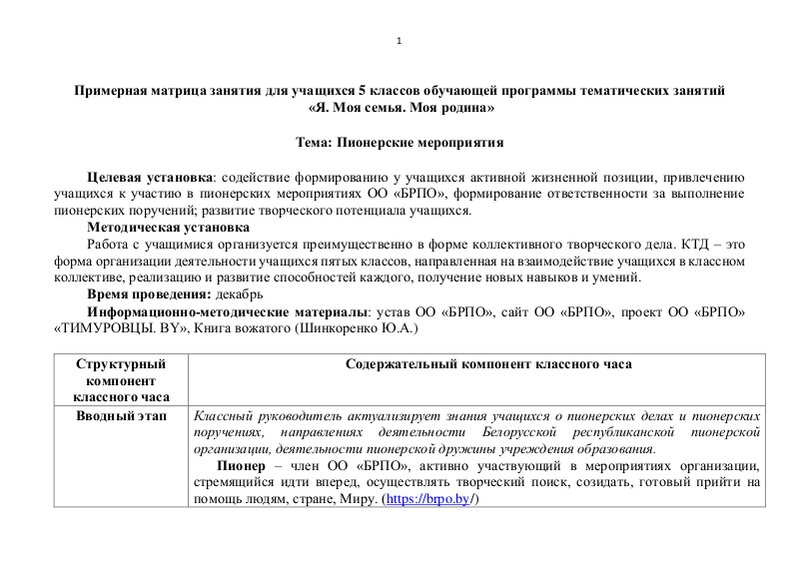 1

Примерная матрица занятия для учащихся 5 классов обучающей программы тематических занятий «Я. Моя семья. Моя родина»

Тема: Пионерские мероприятия

Целевая установка: содействие формированию у учащихся активной жизненной позиции, привлечению учащихся к участию в пионерских мероприятиях ОО «БРПО», формирование ответственности за выполнение пионерских поручений; развитие творческого потенциала учащихся.

Методическая установка

Работа с учащимися организуется преимущественно в форме коллективного творческого дела. КТД – это форма организации деятельности учащихся пятых классов, направленная на взаимодействие учащихся в классном коллективе, реализацию и развитие способностей каждого, получение новых навыков и умений.

Время проведения: декабрь

Информационно-методические материалы: устав ОО «БРПО», сайт ОО «БРПО», проект ОО «БРПО» «ТИМУРОВЦЫ. BY», Книга вожатого (Шинкоренко Ю.А.)

| Структурный компонент классного часа | Содержательный компонент классного часа |
|---|---|
| Вводный этап | Классный руководитель актуализирует знания учащихся о пионерских делах и пионерских поручениях, направлениях деятельности Белорусской республиканской пионерской организации, деятельности пионерской дружины учреждения образования. Пионер – член ОО «БРПО», активно участвующий в мероприятиях организации, стремящийся идти вперед, осуществлять творческий поиск, созидать, готовый прийти на помощь людям, стране, Миру. (https://brpo.by/) |